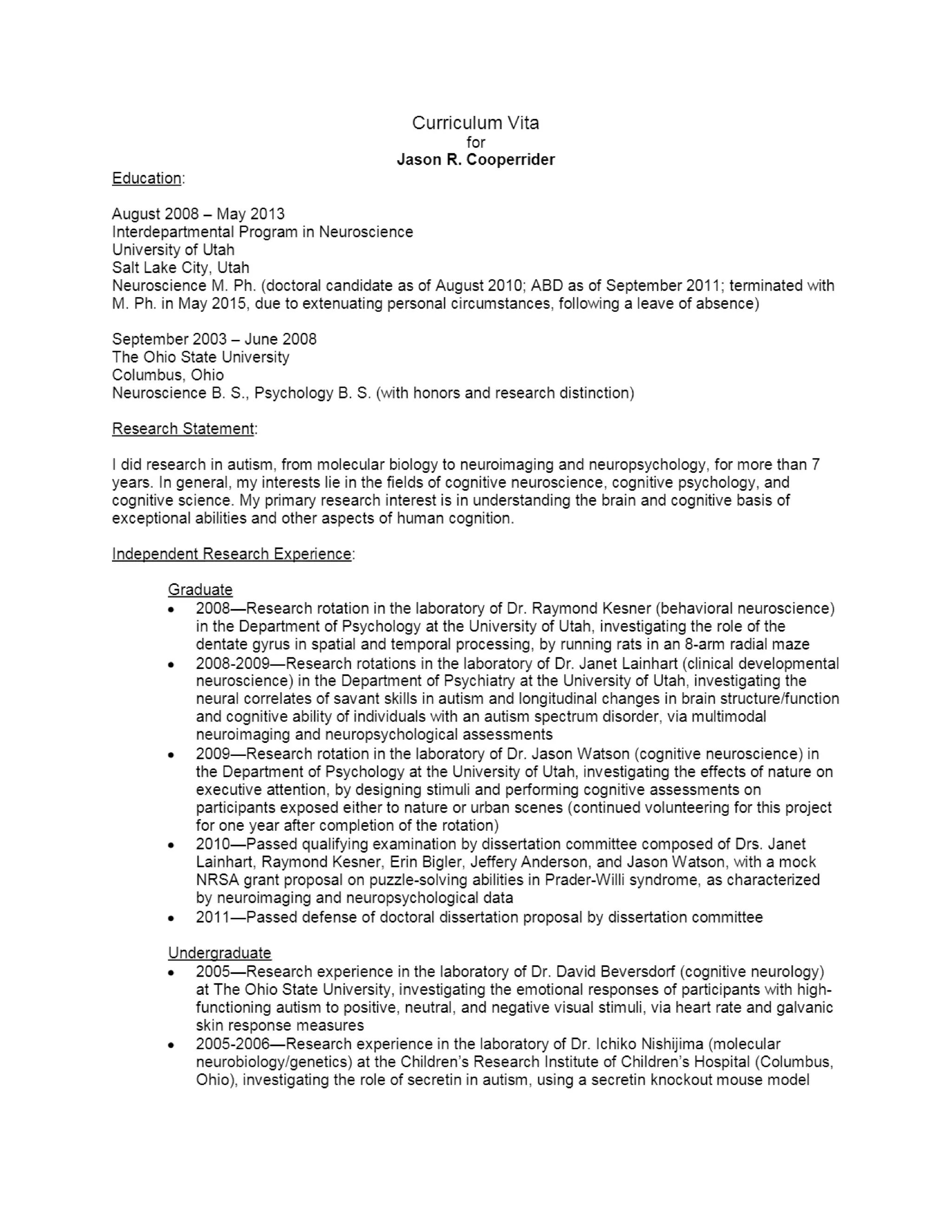 Curriculum Vita
for
Jason R. Cooperrider

Education:

August 2008 – May 2013
Interdepartmental Program in Neuroscience
University of Utah
Salt Lake City, Utah
Neuroscience M. Ph. (doctoral candidate as of August 2010; ABD as of September 2011; terminated with M. Ph. in May 2015, due to extenuating personal circumstances, following a leave of absence)

September 2003 – June 2008
The Ohio State University
Columbus, Ohio
Neuroscience B. S., Psychology B. S. (with honors and research distinction)

Research Statement:

I did research in autism, from molecular biology to neuroimaging and neuropsychology, for more than 7 years. In general, my interests lie in the fields of cognitive neuroscience, cognitive psychology, and cognitive science. My primary research interest is in understanding the brain and cognitive basis of exceptional abilities and other aspects of human cognition.

Independent Research Experience:

Graduate
• 2008—Research rotation in the laboratory of Dr. Raymond Kesner (behavioral neuroscience) in the Department of Psychology at the University of Utah, investigating the role of the dentate gyrus in spatial and temporal processing, by running rats in an 8-arm radial maze
• 2008-2009—Research rotations in the laboratory of Dr. Janet Lainhart (clinical developmental neuroscience) in the Department of Psychiatry at the University of Utah, investigating the neural correlates of savant skills in autism and longitudinal changes in brain structure/function and cognitive ability of individuals with an autism spectrum disorder, via multimodal neuroimaging and neuropsychological assessments
• 2009—Research rotation in the laboratory of Dr. Jason Watson (cognitive neuroscience) in the Department of Psychology at the University of Utah, investigating the effects of nature on executive attention, by designing stimuli and performing cognitive assessments on participants exposed either to nature or urban scenes (continued volunteering for this project for one year after completion of the rotation)
• 2010—Passed qualifying examination by dissertation committee composed of Drs. Janet Lainhart, Raymond Kesner, Erin Bigler, Jeffery Anderson, and Jason Watson, with a mock NRSA grant proposal on puzzle-solving abilities in Prader-Willi syndrome, as characterized by neuroimaging and neuropsychological data
• 2011—Passed defense of doctoral dissertation proposal by dissertation committee

Undergraduate
• 2005—Research experience in the laboratory of Dr. David Beversdorf (cognitive neurology) at The Ohio State University, investigating the emotional responses of participants with high-functioning autism to positive, neutral, and negative visual stimuli, via heart rate and galvanic skin response measures
• 2005-2006—Research experience in the laboratory of Dr. Ichiko Nishijima (molecular neurobiology/genetics) at the Children's Research Institute of Children's Hospital (Columbus, Ohio), investigating the role of secretin in autism, using a secretin knockout mouse model